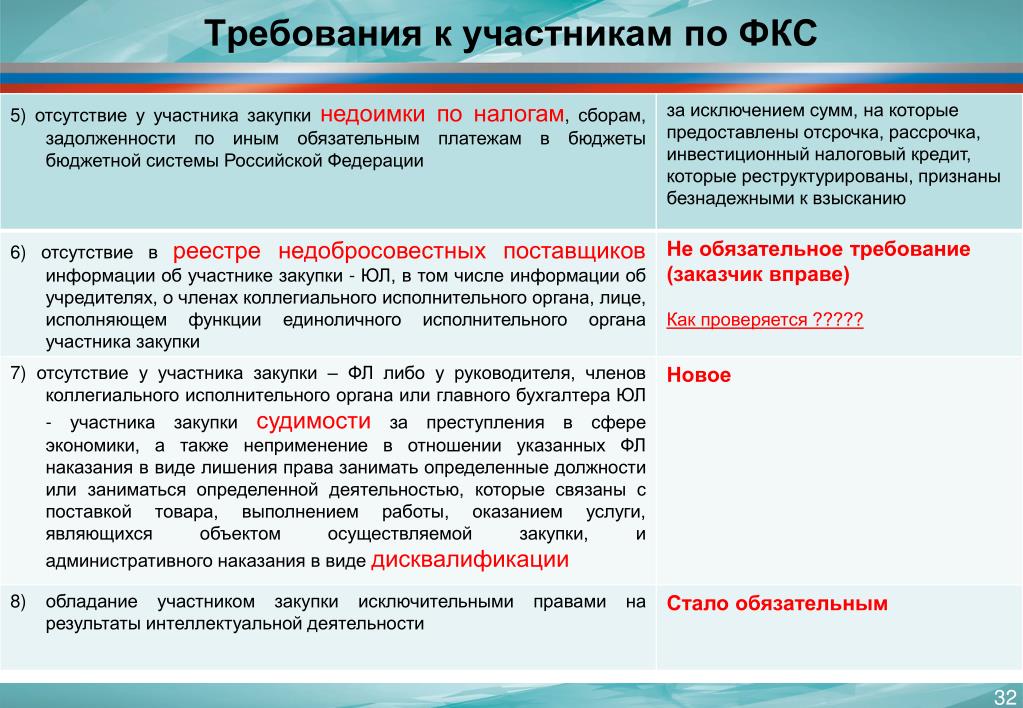 Требования к участникам по ФКС

| | |
|---|---|
| 5) отсутствие у участника закупки недоимки по налогам, сборам, задолженности по иным обязательным платежам в бюджеты бюджетной системы Российской Федерации | за исключением сумм, на которые предоставлены отсрочка, рассрочка, инвестиционный налоговый кредит, которые реструктурированы, признаны безнадежными к взысканию |
| 6) отсутствие в реестре недобросовестных поставщиков информации об участнике закупки - ЮЛ, в том числе информации об учредителях, о членах коллегиального исполнительного органа, лице, исполняющем функции единоличного исполнительного органа участника закупки | Не обязательное требование (заказчик вправе) Как проверяется ????? |
| 7) отсутствие у участника закупки – ФЛ либо у руководителя, членов коллегиального исполнительного органа или главного бухгалтера ЮЛ - участника закупки судимости за преступления в сфере экономики, а также неприменение в отношении указанных ФЛ наказания в виде лишения права занимать определенные должности или заниматься определенной деятельностью, которые связаны с поставкой товара, выполнением работы, оказанием услуги, являющихся объектом осуществляемой закупки, и административного наказания в виде дисквалификации | Новое |
| 8) обладание участником закупки исключительными правами на результаты интеллектуальной деятельности | Стало обязательным |

32